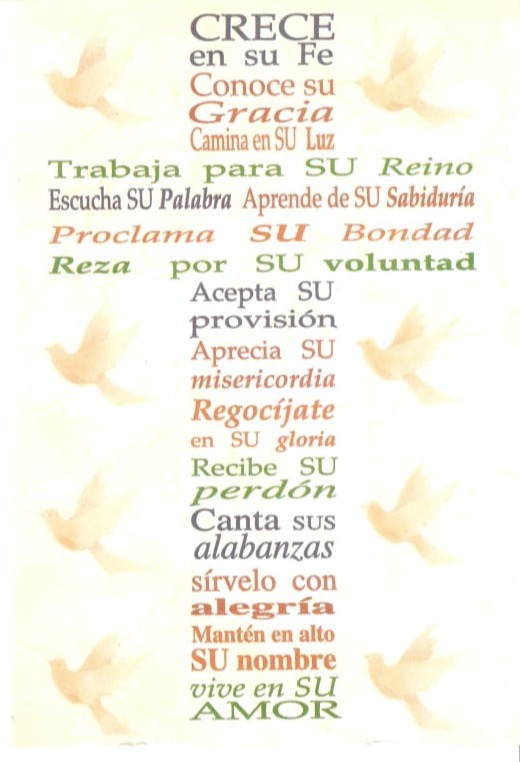 CRECE
en su Fe
Conoce su
Gracia
Camina en SU Luz
Trabaja para SU Reino
Escucha SU Palabra Aprende de SU Sabiduría
Proclama SU Bondad
Reza por SU voluntad
Acepta SU
provisión
Aprecia SU
misericordia
Regocíjate
en SU gloria
Recibe SU
perdón
Canta sus
alabanzas
sírvelo con
alegría
Mantén en alto
SU nombre
vive en SU
AMOR